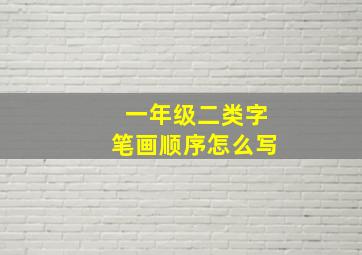 一年级二类字
笔画顺序怎么写